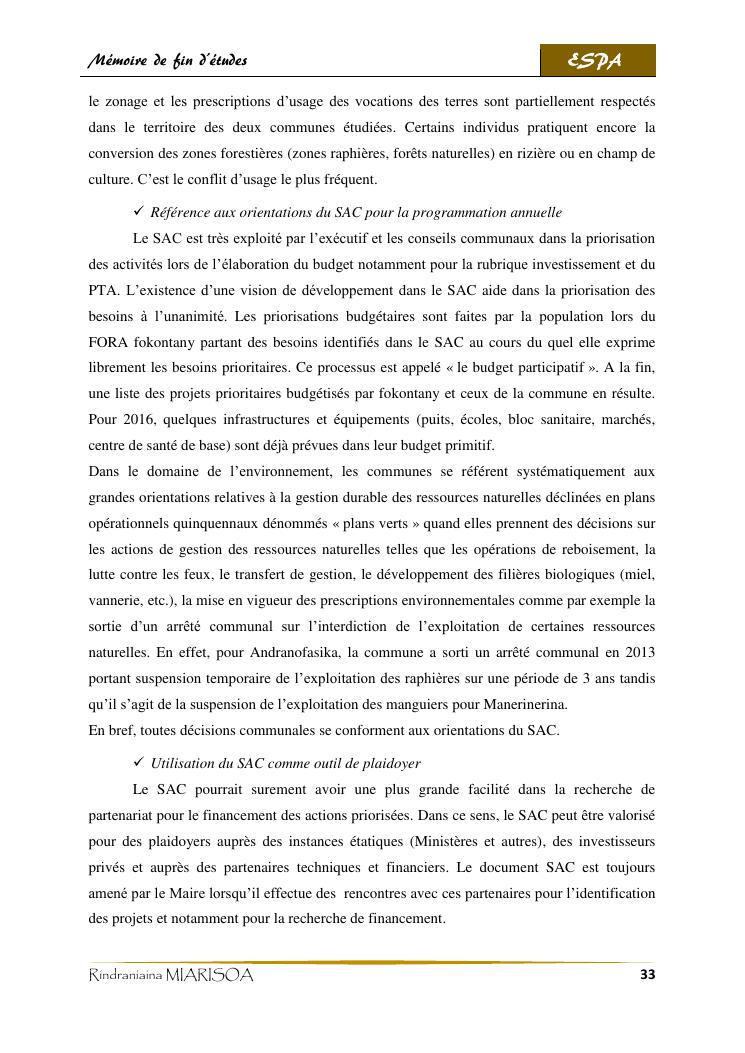 Mémoire de fin d'études

ESPA

le zonage et les prescriptions d'usage des vocations des terres sont partiellement respectés dans le territoire des deux communes étudiées. Certains individus pratiquent encore la conversion des zones forestières (zones raphières, forêts naturelles) en rizière ou en champ de culture. C'est le conflit d'usage le plus fréquent.

✓ Référence aux orientations du SAC pour la programmation annuelle

Le SAC est très exploité par l'exécutif et les conseils communaux dans la priorisation des activités lors de l'élaboration du budget notamment pour la rubrique investissement et du PTA. L'existence d'une vision de développement dans le SAC aide dans la priorisation des besoins à l'unanimité. Les priorisations budgétaires sont faites par la population lors du FORA fokontany partant des besoins identifiés dans le SAC au cours du quel elle exprime librement les besoins prioritaires. Ce processus est appelé « le budget participatif ». A la fin, une liste des projets prioritaires budgétisés par fokontany et ceux de la commune en résulte. Pour 2016, quelques infrastructures et équipements (puits, écoles, bloc sanitaire, marchés, centre de santé de base) sont déjà prévues dans leur budget primitif.
Dans le domaine de l'environnement, les communes se réfèrent systématiquement aux grandes orientations relatives à la gestion durable des ressources naturelles déclinées en plans opérationnels quinquennaux dénommés « plans verts » quand elles prennent des décisions sur les actions de gestion des ressources naturelles telles que les opérations de reboisement, la lutte contre les feux, le transfert de gestion, le développement des filières biologiques (miel, vannerie, etc.), la mise en vigueur des prescriptions environnementales comme par exemple la sortie d'un arrêté communal sur l'interdiction de l'exploitation de certaines ressources naturelles. En effet, pour Andranofasika, la commune a sorti un arrêté communal en 2013 portant suspension temporaire de l'exploitation des raphières sur une période de 3 ans tandis qu'il s'agit de la suspension de l'exploitation des manguiers pour Manerinerina.
En bref, toutes décisions communales se conforment aux orientations du SAC.

✓ Utilisation du SAC comme outil de plaidoyer

Le SAC pourrait surement avoir une plus grande facilité dans la recherche de partenariat pour le financement des actions priorisées. Dans ce sens, le SAC peut être valorisé pour des plaidoyers auprès des instances étatiques (Ministères et autres), des investisseurs privés et auprès des partenaires techniques et financiers. Le document SAC est toujours amené par le Maire lorsqu'il effectue des rencontres avec ces partenaires pour l'identification des projets et notamment pour la recherche de financement.

Rindraniaina MIARISOA

33